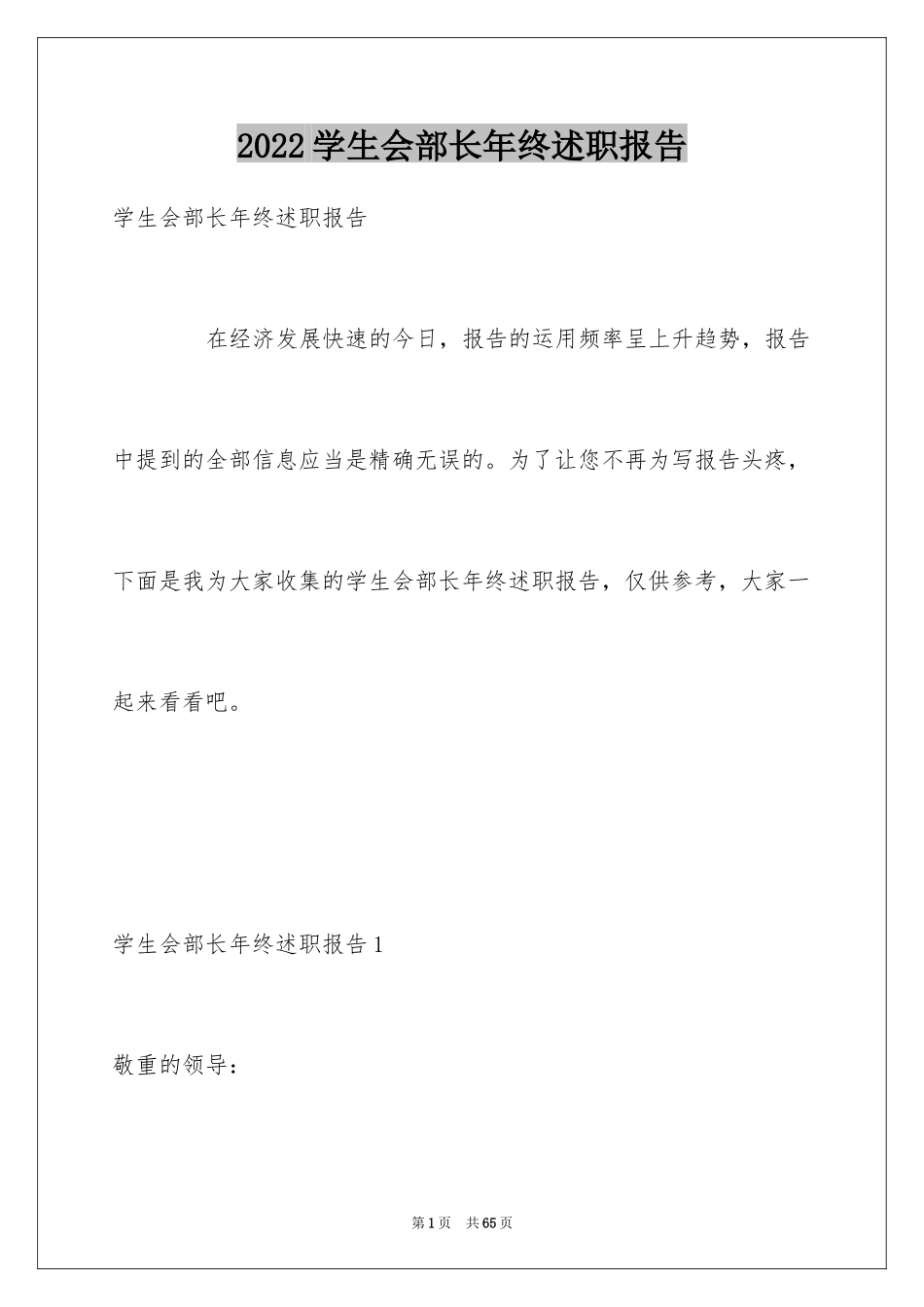 2022学生会部长年终述职报告

学生会部长年终述职报告

在经济发展快速的今日，报告的运用频率呈上升趋势，报告中提到的全部信息应当是精确无误的。为了让您不再为写报告头疼，下面是我为大家收集的学生会部长年终述职报告，仅供参考，大家一起来看看吧。

学生会部长年终述职报告1

敬重的领导：

第1页　共65页